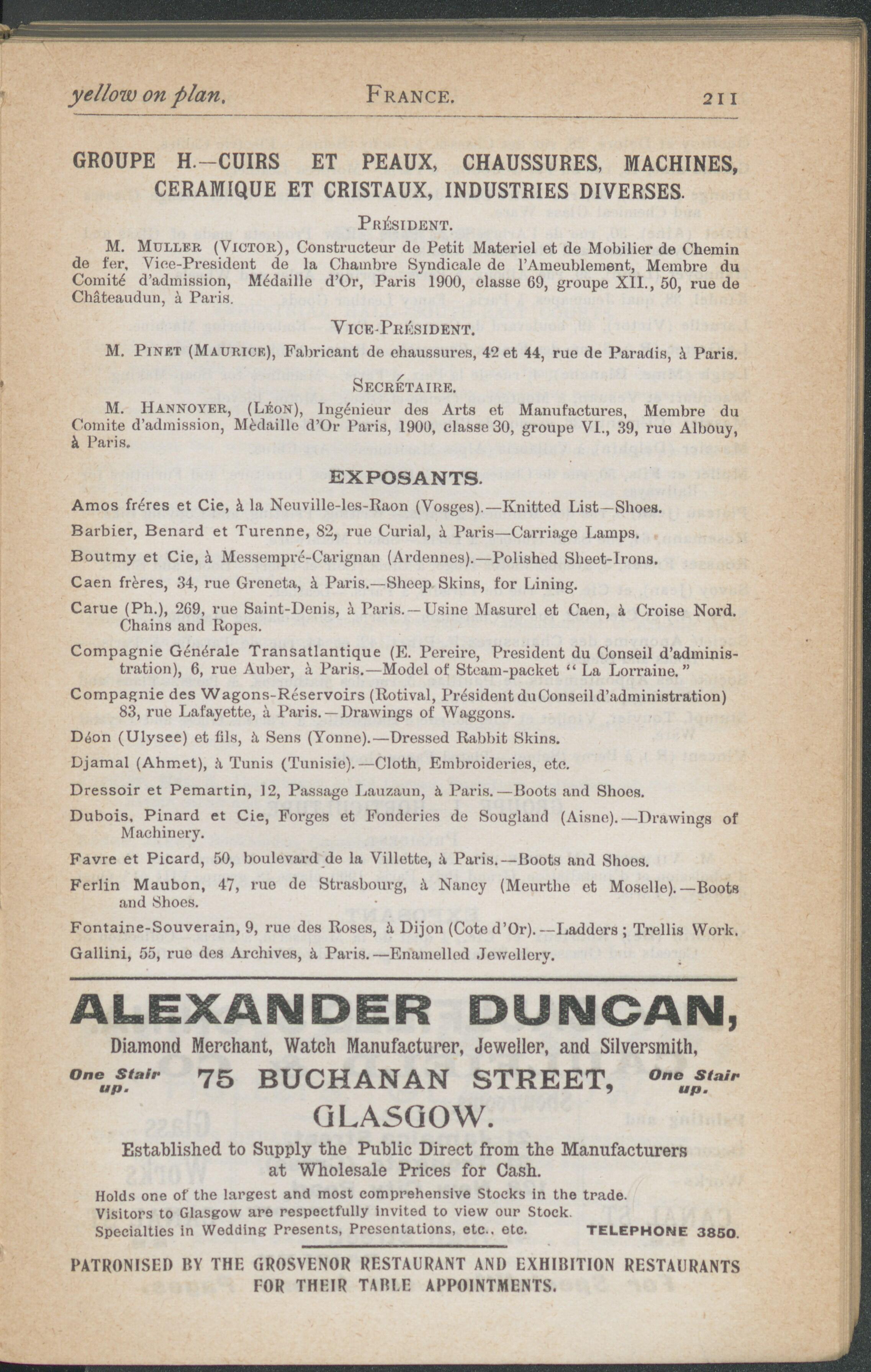 yellow on plan. FRANCE. 211

GROUPE H.—CUIRS ET PEAUX, CHAUSSURES, MACHINES, CERAMIQUE ET CRISTAUX, INDUSTRIES DIVERSES.

PRÉSIDENT.

M. MULLER (VICTOR), Constructeur de Petit Materiel et de Mobilier de Chemin de fer, Vice-President de la Chambre Syndicale de l'Ameublement, Membre du Comité d'admission, Médaille d'Or, Paris 1900, classe 69, groupe XII., 50, rue de Châteaudun, à Paris.

VICE-PRÉSIDENT.

M. PINET (MAURICE), Fabricant de chaussures, 42 et 44, rue de Paradis, à Paris.

SECRÉTAIRE.

M. HANNOYER, (LÉON), Ingénieur des Arts et Manufactures, Membre du Comite d'admission, Mèdaille d'Or Paris, 1900, classe 30, groupe VI., 39, rue Albouy, à Paris.

EXPOSANTS.

Amos fréres et Cie, à la Neuville-les-Raon (Vosges).—Knitted List—Shoes.

Barbier, Benard et Turenne, 82, rue Curial, à Paris—Carriage Lamps.

Boutmy et Cie, à Messempré-Carignan (Ardennes).—Polished Sheet-Irons.

Caen frères, 34, rue Greneta, à Paris.—Sheep Skins, for Lining.

Carue (Ph.), 269, rue Saint-Denis, à Paris.—Usine Masurel et Caen, à Croise Nord. Chains and Ropes.

Compagnie Générale Transatlantique (E. Pereire, President du Conseil d'administration), 6, rue Auber, à Paris.—Model of Steam-packet "La Lorraine."

Compagnie des Wagons-Réservoirs (Rotival, Président du Conseil d'administration) 83, rue Lafayette, à Paris.—Drawings of Waggons.

Déon (Ulysee) et fils, à Sens (Yonne).—Dressed Rabbit Skins.

Djamal (Ahmet), à Tunis (Tunisie).—Cloth, Embroideries, etc.

Dressoir et Pemartin, 12, Passage Lauzaun, à Paris.—Boots and Shoes.

Dubois, Pinard et Cie, Forges et Fonderies de Sougland (Aisne).—Drawings of Machinery.

Favre et Picard, 50, boulevard de la Villette, à Paris.—Boots and Shoes.

Ferlin Maubon, 47, rue de Strasbourg, à Nancy (Meurthe et Moselle).—Boots and Shoes.

Fontaine-Souverain, 9, rue des Roses, à Dijon (Cote d'Or).—Ladders; Trellis Work.

Gallini, 55, rue des Archives, à Paris.—Enamelled Jewellery.

ALEXANDER DUNCAN,

Diamond Merchant, Watch Manufacturer, Jeweller, and Silversmith,

One Stair up. 75 BUCHANAN STREET, One Stair up.

GLASGOW.

Established to Supply the Public Direct from the Manufacturers at Wholesale Prices for Cash.

Holds one of the largest and most comprehensive Stocks in the trade.
Visitors to Glasgow are respectfully invited to view our Stock.
Specialties in Wedding Presents, Presentations, etc., etc. TELEPHONE 3850.

PATRONISED BY THE GROSVENOR RESTAURANT AND EXHIBITION RESTAURANTS FOR THEIR TABLE APPOINTMENTS.